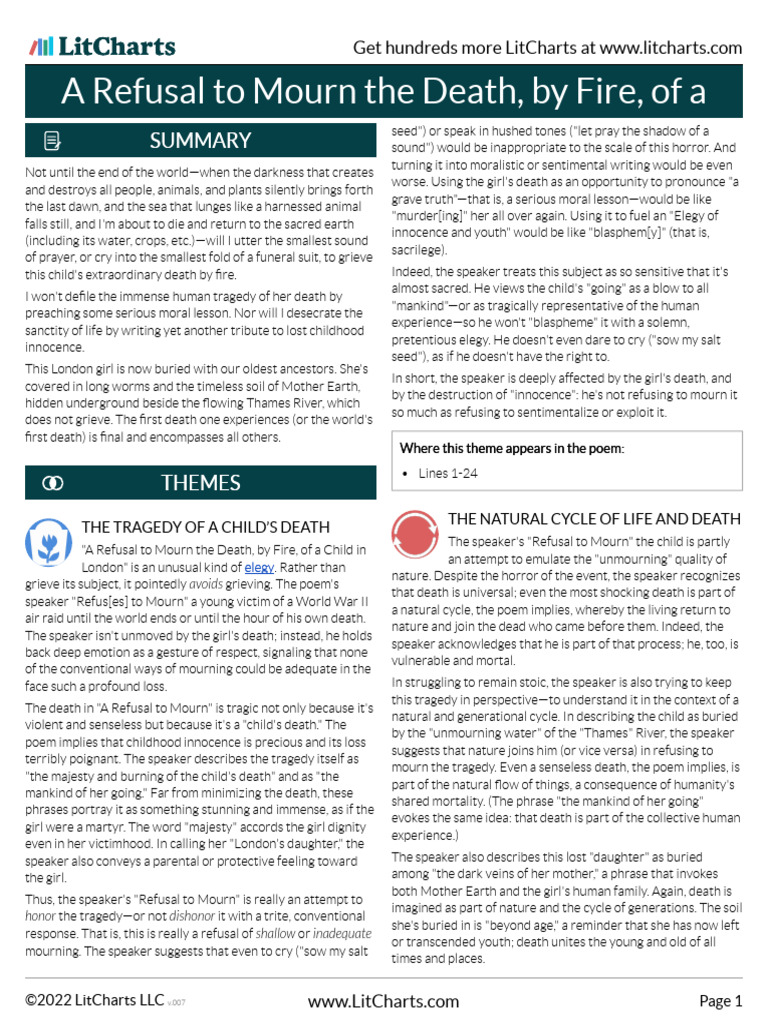 LitCharts

Get hundreds more LitCharts at www.litcharts.com

A Refusal to Mourn the Death, by Fire, of a

SUMMARY

Not until the end of the world—when the darkness that creates and destroys all people, animals, and plants silently brings forth the last dawn, and the sea that lunges like a harnessed animal falls still, and I'm about to die and return to the sacred earth (including its water, crops, etc.)—will I utter the smallest sound of prayer, or cry into the smallest fold of a funeral suit, to grieve this child's extraordinary death by fire.

I won't defile the immense human tragedy of her death by preaching some serious moral lesson. Nor will I desecrate the sanctity of life by writing yet another tribute to lost childhood innocence.

This London girl is now buried with our oldest ancestors. She's covered in long worms and the timeless soil of Mother Earth, hidden underground beside the flowing Thames River, which does not grieve. The first death one experiences (or the world's first death) is final and encompasses all others.

THEMES

THE TRAGEDY OF A CHILD'S DEATH

"A Refusal to Mourn the Death, by Fire, of a Child in London" is an unusual kind of elegy. Rather than grieve its subject, it pointedly avoids grieving. The poem's speaker "Refus[es] to Mourn" a young victim of a World War II air raid until the world ends or until the hour of his own death. The speaker isn't unmoved by the girl's death; instead, he holds back deep emotion as a gesture of respect, signaling that none of the conventional ways of mourning could be adequate in the face such a profound loss.

The death in "A Refusal to Mourn" is tragic not only because it's violent and senseless but because it's a "child's death." The poem implies that childhood innocence is precious and its loss terribly poignant. The speaker describes the tragedy itself as "the majesty and burning of the child's death" and as "the mankind of her going." Far from minimizing the death, these phrases portray it as something stunning and immense, as if the girl were a martyr. The word "majesty" accords the girl dignity even in her victimhood. In calling her "London's daughter," the speaker also conveys a parental or protective feeling toward the girl.

Thus, the speaker's "Refusal to Mourn" is really an attempt to honor the tragedy—or not dishonor it with a trite, conventional response. That is, this is really a refusal of shallow or inadequate mourning. The speaker suggests that even to cry ("sow my salt seed") or speak in hushed tones ("let pray the shadow of a sound") would be inappropriate to the scale of this horror. And turning it into moralistic or sentimental writing would be even worse. Using the girl's death as an opportunity to pronounce "a grave truth"—that is, a serious moral lesson—would be like "murder[ing]" her all over again. Using it to fuel an "Elegy of innocence and youth" would be like "blasphem[y]" (that is, sacrilege).

Indeed, the speaker treats this subject as so sensitive that it's almost sacred. He views the child's "going" as a blow to all "mankind"—or as tragically representative of the human experience—so he won't "blaspheme" it with a solemn, pretentious elegy. He doesn't even dare to cry ("sow my salt seed"), as if he doesn't have the right to.

In short, the speaker is deeply affected by the girl's death, and by the destruction of "innocence": he's not refusing to mourn it so much as refusing to sentimentalize or exploit it.

Where this theme appears in the poem:

• Lines 1-24

THE NATURAL CYCLE OF LIFE AND DEATH

The speaker's "Refusal to Mourn" the child is partly an attempt to emulate the "unmourning" quality of nature. Despite the horror of the event, the speaker recognizes that death is universal; even the most shocking death is part of a natural cycle, the poem implies, whereby the living return to nature and join the dead who came before them. Indeed, the speaker acknowledges that he is part of that process; he, too, is vulnerable and mortal.

In struggling to remain stoic, the speaker is also trying to keep this tragedy in perspective—to understand it in the context of a natural and generational cycle. In describing the child as buried by the "unmourning water" of the "Thames" River, the speaker suggests that nature joins him (or vice versa) in refusing to mourn the tragedy. Even a senseless death, the poem implies, is part of the natural flow of things, a consequence of humanity's shared mortality. (The phrase "the mankind of her going" evokes the same idea: that death is part of the collective human experience.)

The speaker also describes this lost "daughter" as buried among "the dark veins of her mother," a phrase that invokes both Mother Earth and the girl's human family. Again, death is imagined as part of nature and the cycle of generations. The soil she's buried in is "beyond age," a reminder that she has now left or transcended youth; death unites the young and old of all times and places.

©2022 LitCharts LLC v.007

www.LitCharts.com

Page 1